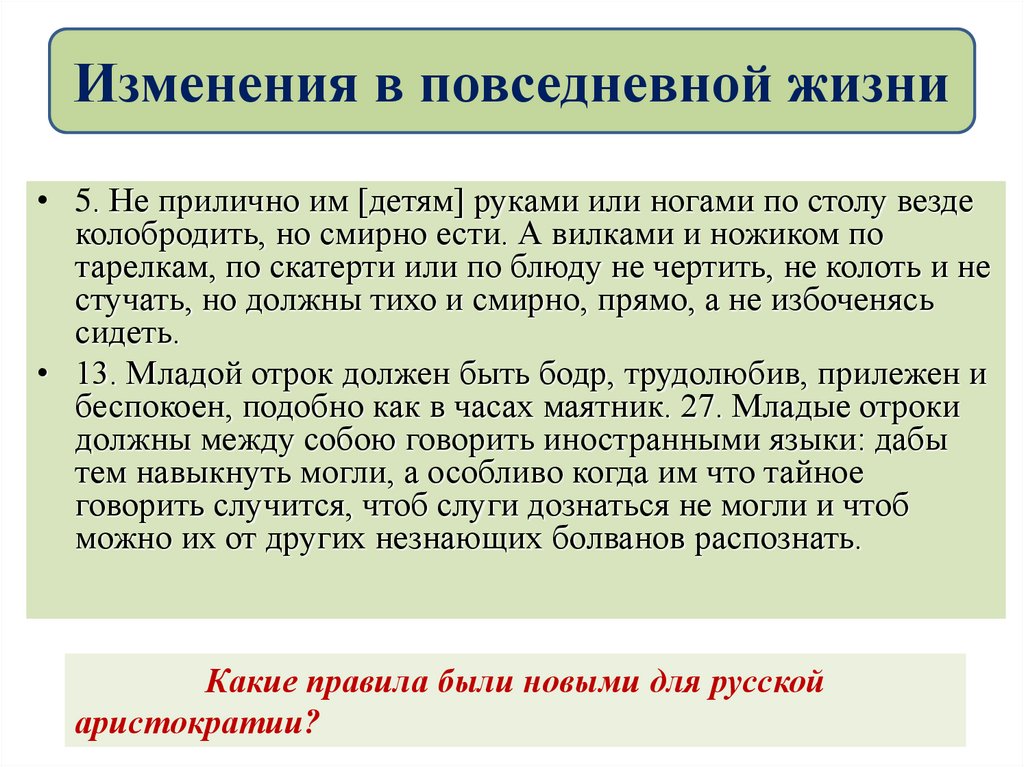 Изменения в повседневной жизни

• 5. Не прилично им [детям] руками или ногами по столу везде колобродить, но смирно ести. А вилками и ножиком по тарелкам, по скатерти или по блюду не чертить, не колоть и не стучать, но должны тихо и смирно, прямо, а не избоченясь сидеть.

• 13. Младой отрок должен быть бодр, трудолюбив, прилежен и беспокоен, подобно как в часах маятник. 27. Младые отроки должны между собою говорить иностранными языки: дабы тем навыкнуть могли, а особливо когда им что тайное говорить случится, чтоб слуги дознаться не могли и чтоб можно их от других незнающих болванов распознать.

Какие правила были новыми для русской аристократии?